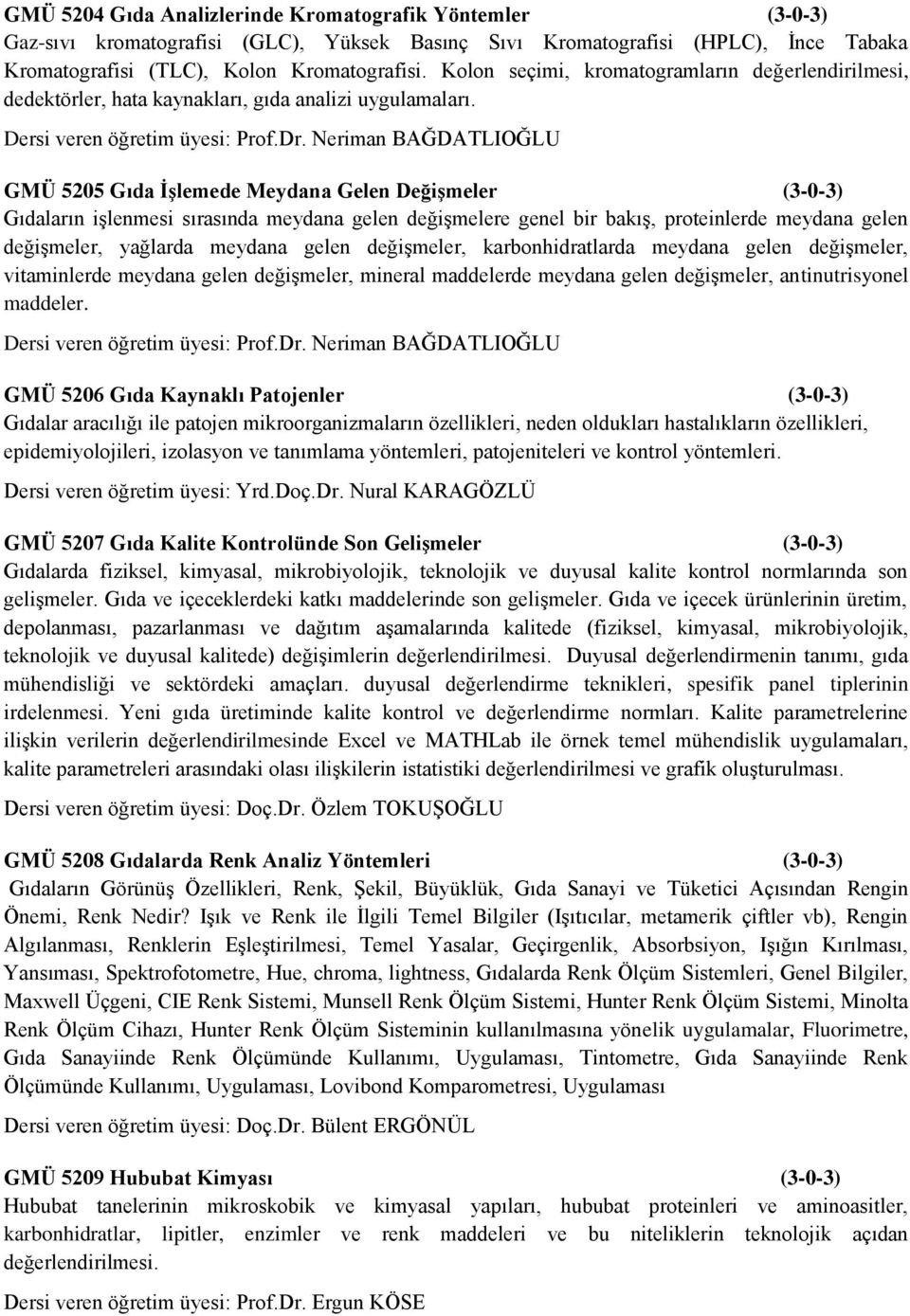 GMÜ 5204 Gıda Analizlerinde Kromatografik Yöntemler (3-0-3)
Gaz-sıvı kromatografisi (GLC), Yüksek Basınç Sıvı Kromatografisi (HPLC), İnce Tabaka Kromatografisi (TLC), Kolon Kromatografisi. Kolon seçimi, kromatogramların değerlendirilmesi, dedektörler, hata kaynakları, gıda analizi uygulamaları.

Dersi veren öğretim üyesi: Prof.Dr. Neriman BAĞDATLIOĞLU

GMÜ 5205 Gıda İşlemede Meydana Gelen Değişmeler (3-0-3)
Gıdaların işlenmesi sırasında meydana gelen değişmelere genel bir bakış, proteinlerde meydana gelen değişmeler, yağlarda meydana gelen değişmeler, karbonhidratlarda meydana gelen değişmeler, vitaminlerde meydana gelen değişmeler, mineral maddelerde meydana gelen değişmeler, antinutrisyonel maddeler.

Dersi veren öğretim üyesi: Prof.Dr. Neriman BAĞDATLIOĞLU

GMÜ 5206 Gıda Kaynaklı Patojenler (3-0-3)
Gıdalar aracılığı ile patojen mikroorganizmaların özellikleri, neden oldukları hastalıkların özellikleri, epidemiyolojileri, izolasyon ve tanımlama yöntemleri, patojeniteleri ve kontrol yöntemleri.

Dersi veren öğretim üyesi: Yrd.Doç.Dr. Nural KARAGÖZLÜ

GMÜ 5207 Gıda Kalite Kontrolünde Son Gelişmeler (3-0-3)
Gıdalarda fiziksel, kimyasal, mikrobiyolojik, teknolojik ve duyusal kalite kontrol normlarında son gelişmeler. Gıda ve içeceklerdeki katkı maddelerinde son gelişmeler. Gıda ve içecek ürünlerinin üretim, depolanması, pazarlanması ve dağıtım aşamalarında kalitede (fiziksel, kimyasal, mikrobiyolojik, teknolojik ve duyusal kalitede) değişimlerin değerlendirilmesi. Duyusal değerlendirmenin tanımı, gıda mühendisliği ve sektördeki amaçları. duyusal değerlendirme teknikleri, spesifik panel tiplerinin irdelenmesi. Yeni gıda üretiminde kalite kontrol ve değerlendirme normları. Kalite parametrelerine ilişkin verilerin değerlendirilmesinde Excel ve MATHLab ile örnek temel mühendislik uygulamaları, kalite parametreleri arasındaki olası ilişkilerin istatistiki değerlendirilmesi ve grafik oluşturulması.

Dersi veren öğretim üyesi: Doç.Dr. Özlem TOKUŞOĞLU

GMÜ 5208 Gıdalarda Renk Analiz Yöntemleri (3-0-3)
Gıdaların Görünüş Özellikleri, Renk, Şekil, Büyüklük, Gıda Sanayi ve Tüketici Açısından Rengin Önemi, Renk Nedir? Işık ve Renk ile İlgili Temel Bilgiler (Işıtıcılar, metamerik çiftler vb), Rengin Algılanması, Renklerin Eşleştirilmesi, Temel Yasalar, Geçirgenlik, Absorbsiyon, Işığın Kırılması, Yansıması, Spektrofotometre, Hue, chroma, lightness, Gıdalarda Renk Ölçüm Sistemleri, Genel Bilgiler, Maxwell Üçgeni, CIE Renk Sistemi, Munsell Renk Ölçüm Sistemi, Hunter Renk Ölçüm Sistemi, Minolta Renk Ölçüm Cihazı, Hunter Renk Ölçüm Sisteminin kullanılmasına yönelik uygulamalar, Fluorimetre, Gıda Sanayiinde Renk Ölçümünde Kullanımı, Uygulaması, Tintometre, Gıda Sanayiinde Renk Ölçümünde Kullanımı, Uygulaması, Lovibond Komparometresi, Uygulaması

Dersi veren öğretim üyesi: Doç.Dr. Bülent ERGÖNÜL

GMÜ 5209 Hububat Kimyası (3-0-3)
Hububat tanelerinin mikroskobik ve kimyasal yapıları, hububat proteinleri ve aminoasitler, karbonhidratlar, lipitler, enzimler ve renk maddeleri ve bu niteliklerin teknolojik açıdan değerlendirilmesi.

Dersi veren öğretim üyesi: Prof.Dr. Ergun KÖSE